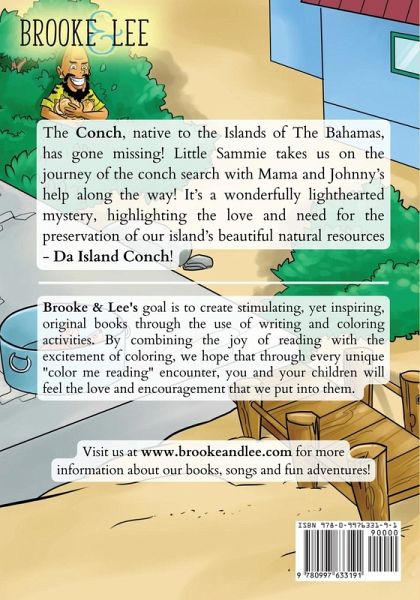 BROOKE & LEE

The Conch, native to the Islands of The Bahamas, has gone missing! Little Sammie takes us on the journey of the conch search with Mama and Johnny's help along the way! It's a wonderfully lighthearted mystery, highlighting the love and need for the preservation of our island's beautiful natural resources - Da Island Conch!

Brooke & Lee's goal is to create stimulating, yet inspiring, original books through the use of writing and coloring activities. By combining the joy of reading with the excitement of coloring, we hope that through every unique "color me reading" encounter, you and your children will feel the love and encouragement that we put into them.

Visit us at www.brookeandlee.com for more information about our books, songs and fun adventures!

ISBN 978-0-9976331-9-1
90000
9 780997 633191